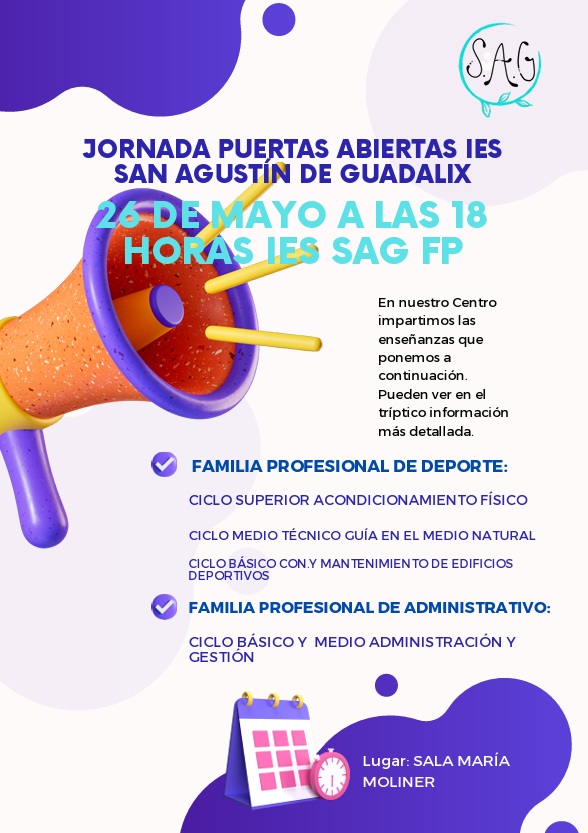 S.A.G

JORNADA PUERTAS ABIERTAS IES SAN AGUSTÍN DE GUADALIX

26 DE MAYO A LAS 18 HORAS IES SAG FP

En nuestro Centro impartimos las enseñanzas que ponemos a continuación. Pueden ver en el tríptico información más detallada.

FAMILIA PROFESIONAL DE DEPORTE:

CICLO SUPERIOR ACONDICIONAMIENTO FÍSICO

CICLO MEDIO TÉCNICO GUÍA EN EL MEDIO NATURAL

CICLO BÁSICO CON.Y MANTENIMIENTO DE EDIFICIOS DEPORTIVOS

FAMILIA PROFESIONAL DE ADMINISTRATIVO:

CICLO BÁSICO Y MEDIO ADMINISTRACIÓN Y GESTIÓN

Lugar: SALA MARÍA MOLINER